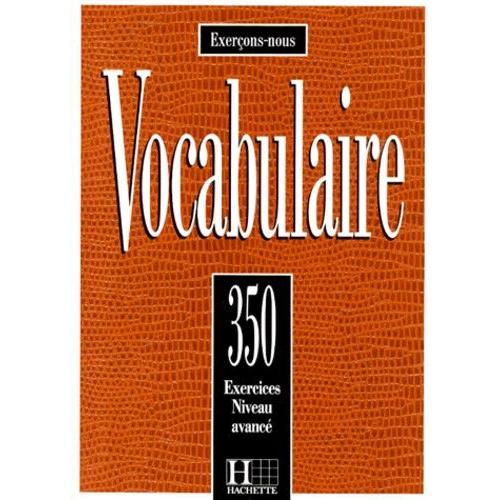 Exerçons-nous

Vocabulaire

350

Exercices
Niveau
avancé

H
HACHETTE